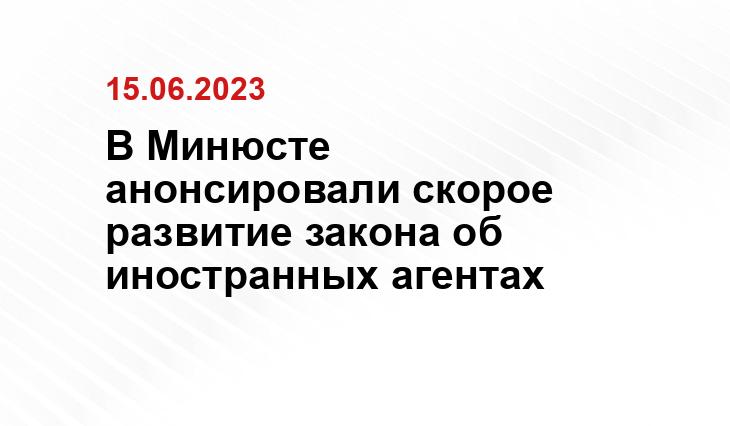 15.06.2023

В Минюсте анонсировали скорое развитие закона об иностранных агентах